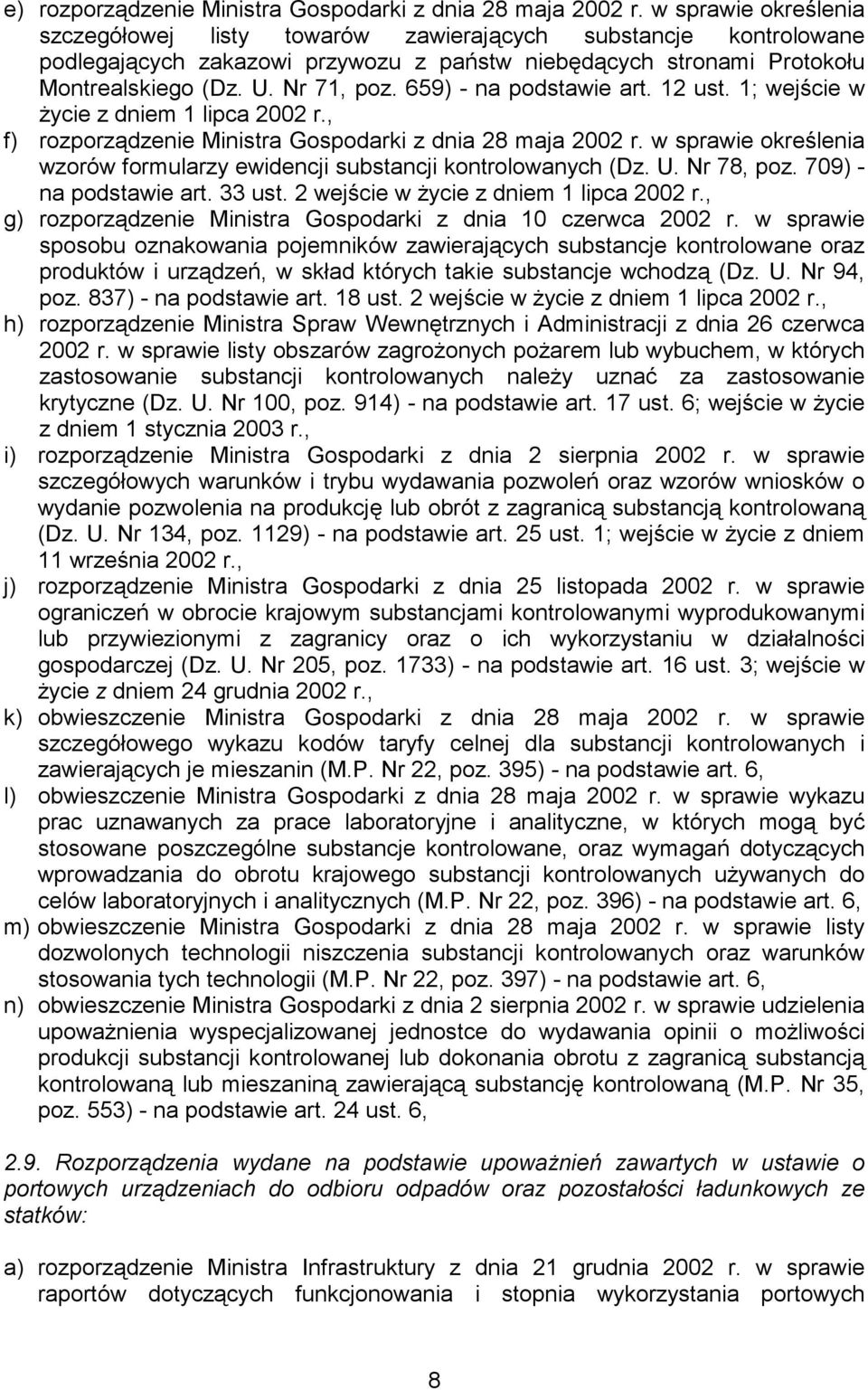 e) rozporządzenie Ministra Gospodarki z dnia 28 maja 2002 r. w sprawie określenia szczegółowej listy towarów zawierających substancje kontrolowane podlegających zakazowi przywozu z państw niebędących stronami Protokołu Montrealskiego (Dz. U. Nr 71, poz. 659) - na podstawie art. 12 ust. 1; wejście w życie z dniem 1 lipca 2002 r.,

f) rozporządzenie Ministra Gospodarki z dnia 28 maja 2002 r. w sprawie określenia wzorów formularzy ewidencji substancji kontrolowanych (Dz. U. Nr 78, poz. 709) - na podstawie art. 33 ust. 2 wejście w życie z dniem 1 lipca 2002 r.,

g) rozporządzenie Ministra Gospodarki z dnia 10 czerwca 2002 r. w sprawie sposobu oznakowania pojemników zawierających substancje kontrolowane oraz produktów i urządzeń, w skład których takie substancje wchodzą (Dz. U. Nr 94, poz. 837) - na podstawie art. 18 ust. 2 wejście w życie z dniem 1 lipca 2002 r.,

h) rozporządzenie Ministra Spraw Wewnętrznych i Administracji z dnia 26 czerwca 2002 r. w sprawie listy obszarów zagrożonych pożarem lub wybuchem, w których zastosowanie substancji kontrolowanych należy uznać za zastosowanie krytyczne (Dz. U. Nr 100, poz. 914) - na podstawie art. 17 ust. 6; wejście w życie z dniem 1 stycznia 2003 r.,

i) rozporządzenie Ministra Gospodarki z dnia 2 sierpnia 2002 r. w sprawie szczegółowych warunków i trybu wydawania pozwoleń oraz wzorów wniosków o wydanie pozwolenia na produkcję lub obrót z zagranicą substancją kontrolowaną (Dz. U. Nr 134, poz. 1129) - na podstawie art. 25 ust. 1; wejście w życie z dniem 11 września 2002 r.,

j) rozporządzenie Ministra Gospodarki z dnia 25 listopada 2002 r. w sprawie ograniczeń w obrocie krajowym substancjami kontrolowanymi wyprodukowanymi lub przywiezionymi z zagranicy oraz o ich wykorzystaniu w działalności gospodarczej (Dz. U. Nr 205, poz. 1733) - na podstawie art. 16 ust. 3; wejście w życie z dniem 24 grudnia 2002 r.,

k) obwieszczenie Ministra Gospodarki z dnia 28 maja 2002 r. w sprawie szczegółowego wykazu kodów taryfy celnej dla substancji kontrolowanych i zawierających je mieszanin (M.P. Nr 22, poz. 395) - na podstawie art. 6,

l) obwieszczenie Ministra Gospodarki z dnia 28 maja 2002 r. w sprawie wykazu prac uznawanych za prace laboratoryjne i analityczne, w których mogą być stosowane poszczególne substancje kontrolowane, oraz wymagań dotyczących wprowadzania do obrotu krajowego substancji kontrolowanych używanych do celów laboratoryjnych i analitycznych (M.P. Nr 22, poz. 396) - na podstawie art. 6,

m) obwieszczenie Ministra Gospodarki z dnia 28 maja 2002 r. w sprawie listy dozwolonych technologii niszczenia substancji kontrolowanych oraz warunków stosowania tych technologii (M.P. Nr 22, poz. 397) - na podstawie art. 6,

n) obwieszczenie Ministra Gospodarki z dnia 2 sierpnia 2002 r. w sprawie udzielenia upoważnienia wyspecjalizowanej jednostce do wydawania opinii o możliwości produkcji substancji kontrolowanej lub dokonania obrotu z zagranicą substancją kontrolowaną lub mieszaniną zawierającą substancję kontrolowaną (M.P. Nr 35, poz. 553) - na podstawie art. 24 ust. 6,

2.9. Rozporządzenia wydane na podstawie upoważnień zawartych w ustawie o portowych urządzeniach do odbioru odpadów oraz pozostałości ładunkowych ze statków:

a) rozporządzenie Ministra Infrastruktury z dnia 21 grudnia 2002 r. w sprawie raportów dotyczących funkcjonowania i stopnia wykorzystania portowych

8